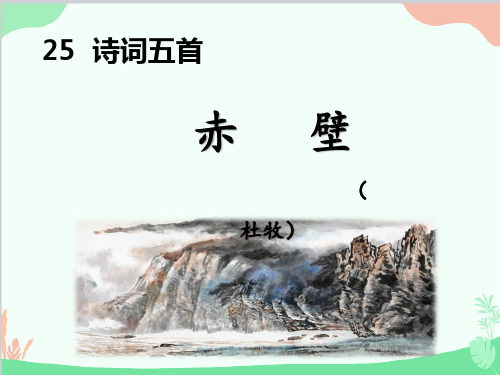 25 诗词五首

赤　　壁

（

杜牧）